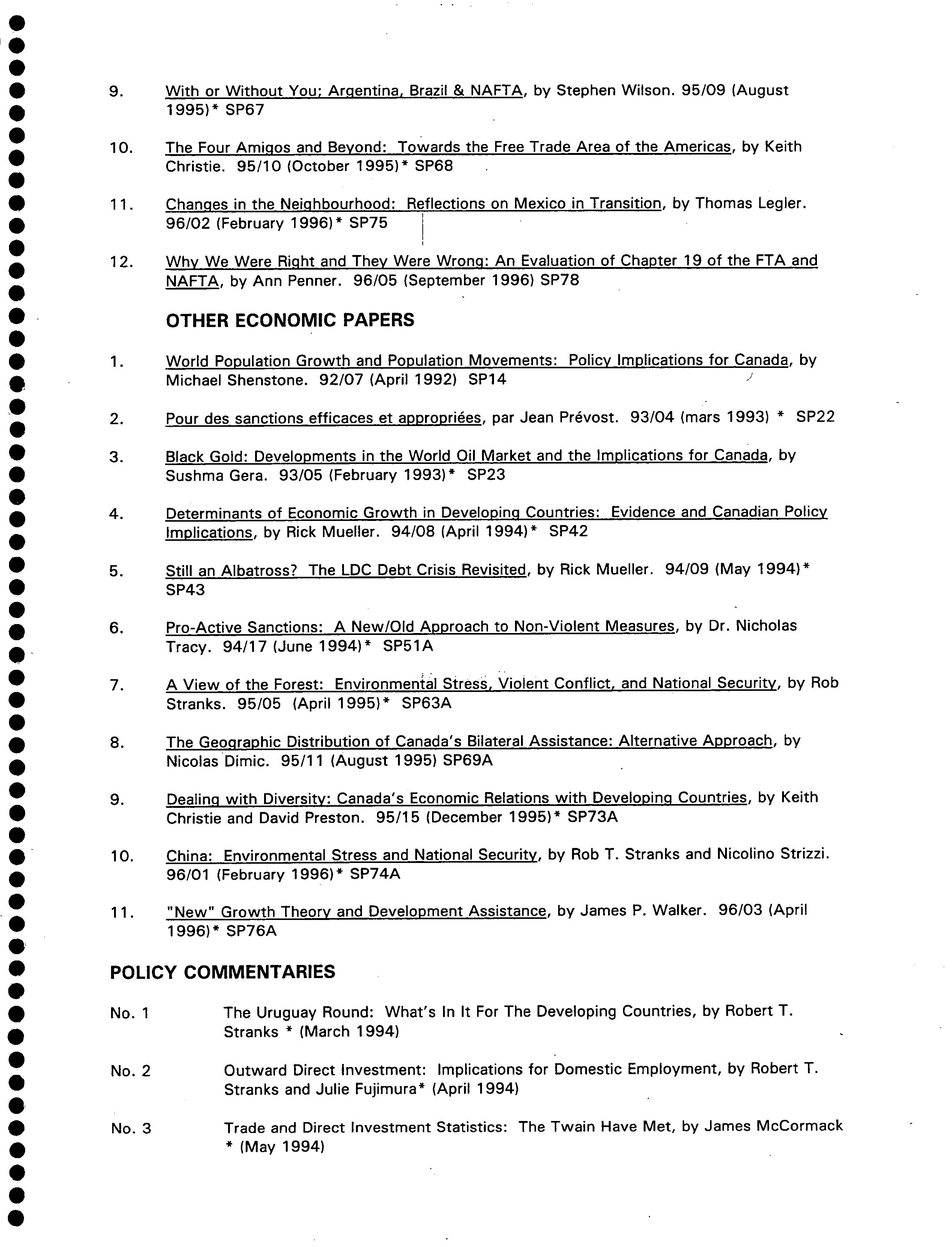 9. With or Without You; Argentina, Brazil & NAFTA, by Stephen Wilson. 95/09 (August 1995)* SP67

10. The Four Amigos and Beyond: Towards the Free Trade Area of the Americas, by Keith Christie. 95/10 (October 1995)* SP68

11. Changes in the Neighbourhood: Reflections on Mexico in Transition, by Thomas Legler. 96/02 (February 1996)* SP75

12. Why We Were Right and They Were Wrong: An Evaluation of Chapter 19 of the FTA and NAFTA, by Ann Penner. 96/05 (September 1996) SP78

OTHER ECONOMIC PAPERS

1. World Population Growth and Population Movements: Policy Implications for Canada, by Michael Shenstone. 92/07 (April 1992) SP14

2. Pour des sanctions efficaces et appropriées, par Jean Prévost. 93/04 (mars 1993) * SP22

3. Black Gold: Developments in the World Oil Market and the Implications for Canada, by Sushma Gera. 93/05 (February 1993)* SP23

4. Determinants of Economic Growth in Developing Countries: Evidence and Canadian Policy Implications, by Rick Mueller. 94/08 (April 1994)* SP42

5. Still an Albatross? The LDC Debt Crisis Revisited, by Rick Mueller. 94/09 (May 1994)* SP43

6. Pro-Active Sanctions: A New/Old Approach to Non-Violent Measures, by Dr. Nicholas Tracy. 94/17 (June 1994)* SP51A

7. A View of the Forest: Environmental Stress, Violent Conflict, and National Security, by Rob Stranks. 95/05 (April 1995)* SP63A

8. The Geographic Distribution of Canada's Bilateral Assistance: Alternative Approach, by Nicolas Dimic. 95/11 (August 1995) SP69A

9. Dealing with Diversity: Canada's Economic Relations with Developing Countries, by Keith Christie and David Preston. 95/15 (December 1995)* SP73A

10. China: Environmental Stress and National Security, by Rob T. Stranks and Nicolino Strizzi. 96/01 (February 1996)* SP74A

11. "New" Growth Theory and Development Assistance, by James P. Walker. 96/03 (April 1996)* SP76A

POLICY COMMENTARIES

No. 1 The Uruguay Round: What's In It For The Developing Countries, by Robert T. Stranks * (March 1994)

No. 2 Outward Direct Investment: Implications for Domestic Employment, by Robert T. Stranks and Julie Fujimura* (April 1994)

No. 3 Trade and Direct Investment Statistics: The Twain Have Met, by James McCormack * (May 1994)